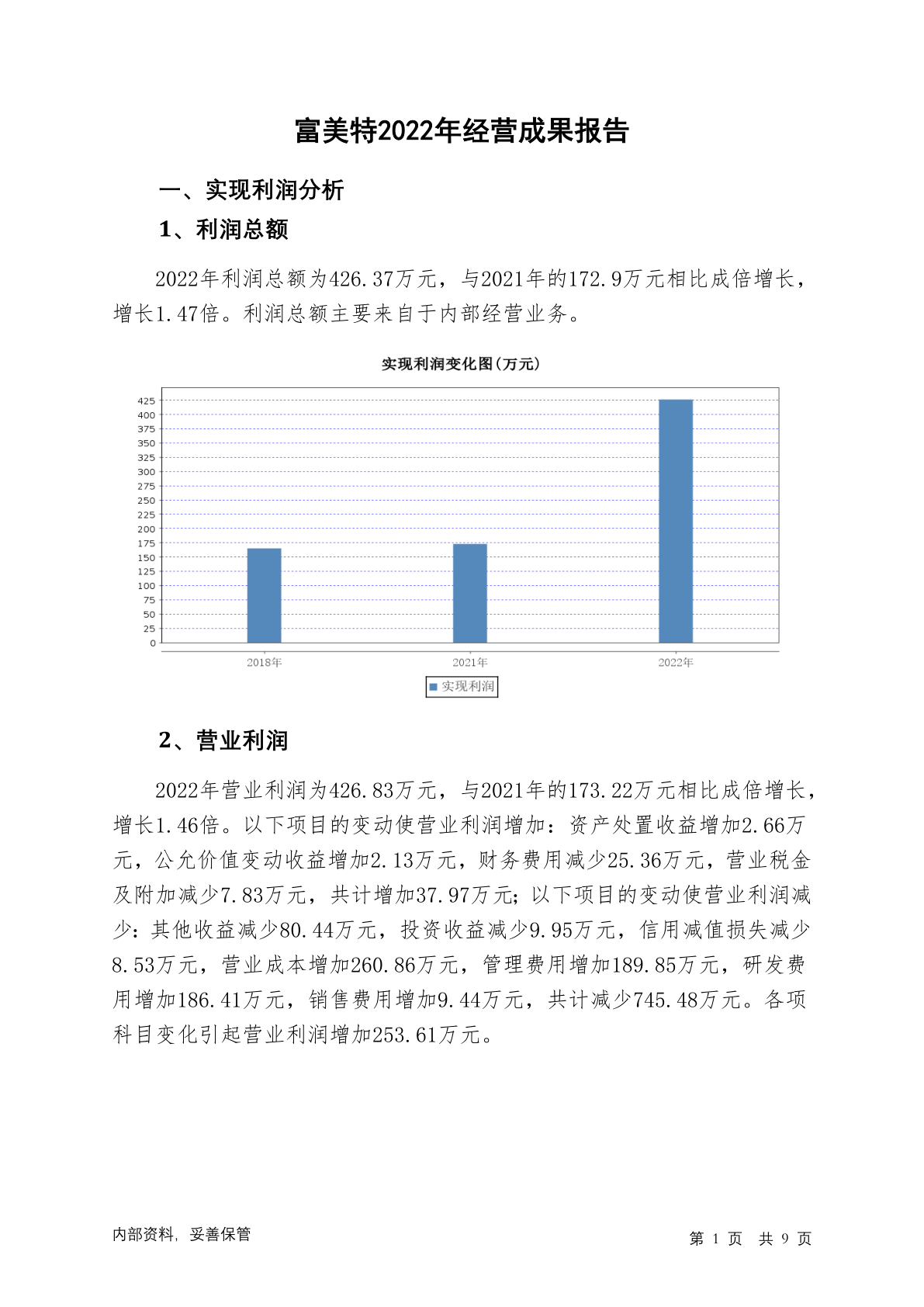 富美特2022年经营成果报告

一、实现利润分析

1、利润总额

2022年利润总额为426.37万元，与2021年的172.9万元相比成倍增长，增长1.47倍。利润总额主要来自于内部经营业务。

实现利润变化图(万元)

425
400
375
350
325
300
275
250
225
200
175
150
125
100
75
50
25
0

2018年
2021年
2022年

实现利润

2、营业利润

2022年营业利润为426.83万元，与2021年的173.22万元相比成倍增长，增长1.46倍。以下项目的变动使营业利润增加：资产处置收益增加2.66万元，公允价值变动收益增加2.13万元，财务费用减少25.36万元，营业税金及附加减少7.83万元，共计增加37.97万元；以下项目的变动使营业利润减少：其他收益减少80.44万元，投资收益减少9.95万元，信用减值损失减少8.53万元，营业成本增加260.86万元，管理费用增加189.85万元，研发费用增加186.41万元，销售费用增加9.44万元，共计减少745.48万元。各项科目变化引起营业利润增加253.61万元。

内部资料，妥善保管

第 1 页 共 9 页